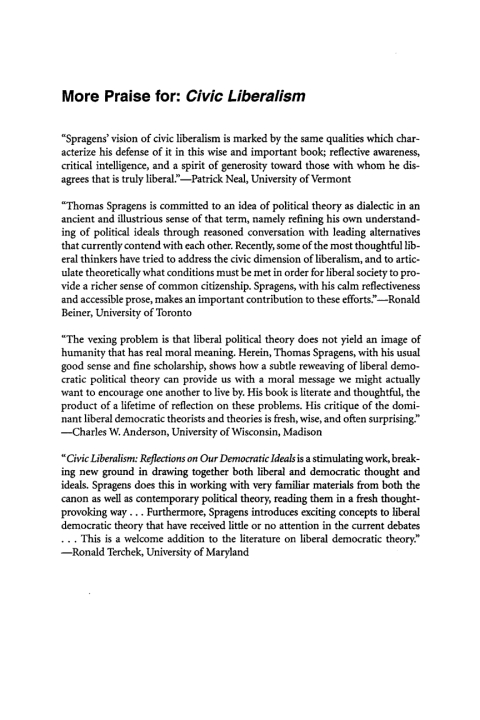 More Praise for: Civic Liberalism

"Spragens' vision of civic liberalism is marked by the same qualities which characterize his defense of it in this wise and important book; reflective awareness, critical intelligence, and a spirit of generosity toward those with whom he disagrees that is truly liberal."—Patrick Neal, University of Vermont

"Thomas Spragens is committed to an idea of political theory as dialectic in an ancient and illustrious sense of that term, namely refining his own understanding of political ideals through reasoned conversation with leading alternatives that currently contend with each other. Recently, some of the most thoughtful liberal thinkers have tried to address the civic dimension of liberalism, and to articulate theoretically what conditions must be met in order for liberal society to provide a richer sense of common citizenship. Spragens, with his calm reflectiveness and accessible prose, makes an important contribution to these efforts."—Ronald Beiner, University of Toronto

"The vexing problem is that liberal political theory does not yield an image of humanity that has real moral meaning. Herein, Thomas Spragens, with his usual good sense and fine scholarship, shows how a subtle reweaving of liberal democratic political theory can provide us with a moral message we might actually want to encourage one another to live by. His book is literate and thoughtful, the product of a lifetime of reflection on these problems. His critique of the dominant liberal democratic theorists and theories is fresh, wise, and often surprising." —Charles W. Anderson, University of Wisconsin, Madison

"Civic Liberalism: Reflections on Our Democratic Ideals is a stimulating work, breaking new ground in drawing together both liberal and democratic thought and ideals. Spragens does this in working with very familiar materials from both the canon as well as contemporary political theory, reading them in a fresh thought-provoking way . . . Furthermore, Spragens introduces exciting concepts to liberal democratic theory that have received little or no attention in the current debates . . . This is a welcome addition to the literature on liberal democratic theory." —Ronald Terchek, University of Maryland